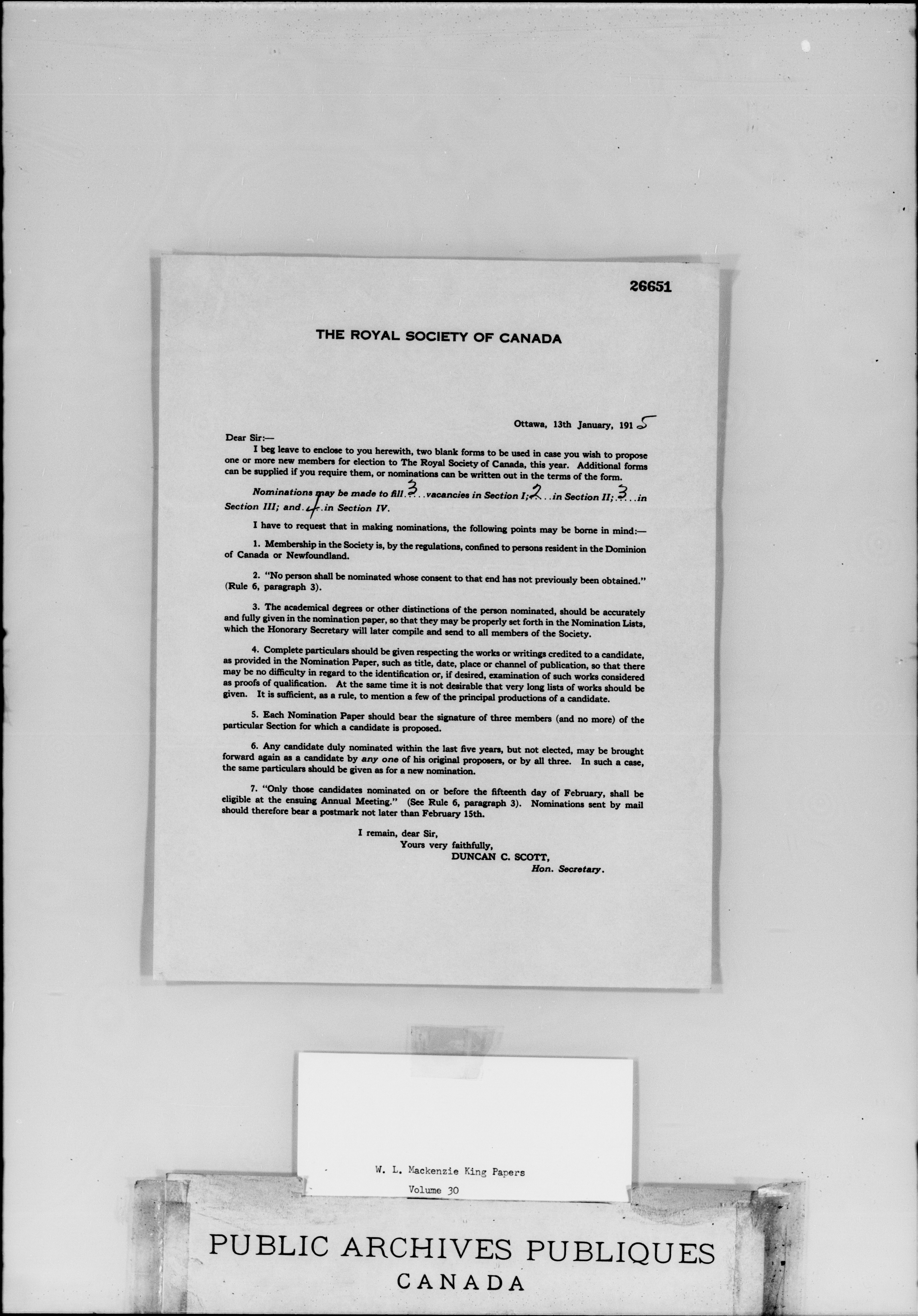 26651

THE ROYAL SOCIETY OF CANADA

Ottawa, 13th January, 1915

Dear Sir:—

I beg leave to enclose to you herewith, two blank forms to be used in case you wish to propose one or more new members for election to The Royal Society of Canada, this year. Additional forms can be supplied if you require them, or nominations can be written out in the terms of the form.

Nominations may be made to fill 3 vacancies in Section I; 2 in Section II; 3 in Section III; and 4 in Section IV.

I have to request that in making nominations, the following points may be borne in mind:—

1. Membership in the Society is, by the regulations, confined to persons resident in the Dominion of Canada or Newfoundland.

2. "No person shall be nominated whose consent to that end has not previously been obtained." (Rule 6, paragraph 3).

3. The academical degrees or other distinctions of the person nominated, should be accurately and fully given in the nomination paper, so that they may be properly set forth in the Nomination Lists, which the Honorary Secretary will later compile and send to all members of the Society.

4. Complete particulars should be given respecting the works or writings credited to a candidate, as provided in the Nomination Paper, such as title, date, place or channel of publication, so that there may be no difficulty in regard to the identification or, if desired, examination of such works considered as proofs of qualification. At the same time it is not desirable that very long lists of works should be given. It is sufficient, as a rule, to mention a few of the principal productions of a candidate.

5. Each Nomination Paper should bear the signature of three members (and no more) of the particular Section for which a candidate is proposed.

6. Any candidate duly nominated within the last five years, but not elected, may be brought forward again as a candidate by any one of his original proposers, or by all three. In such a case, the same particulars should be given as for a new nomination.

7. "Only those candidates nominated on or before the fifteenth day of February, shall be eligible at the ensuing Annual Meeting." (See Rule 6, paragraph 3). Nominations sent by mail should therefore bear a postmark not later than February 15th.

I remain, dear Sir,
Yours very faithfully,
DUNCAN C. SCOTT,
Hon. Secretary.

W. L. Mackenzie King Papers
Volume 30

PUBLIC ARCHIVES PUBLIQUES
CANADA